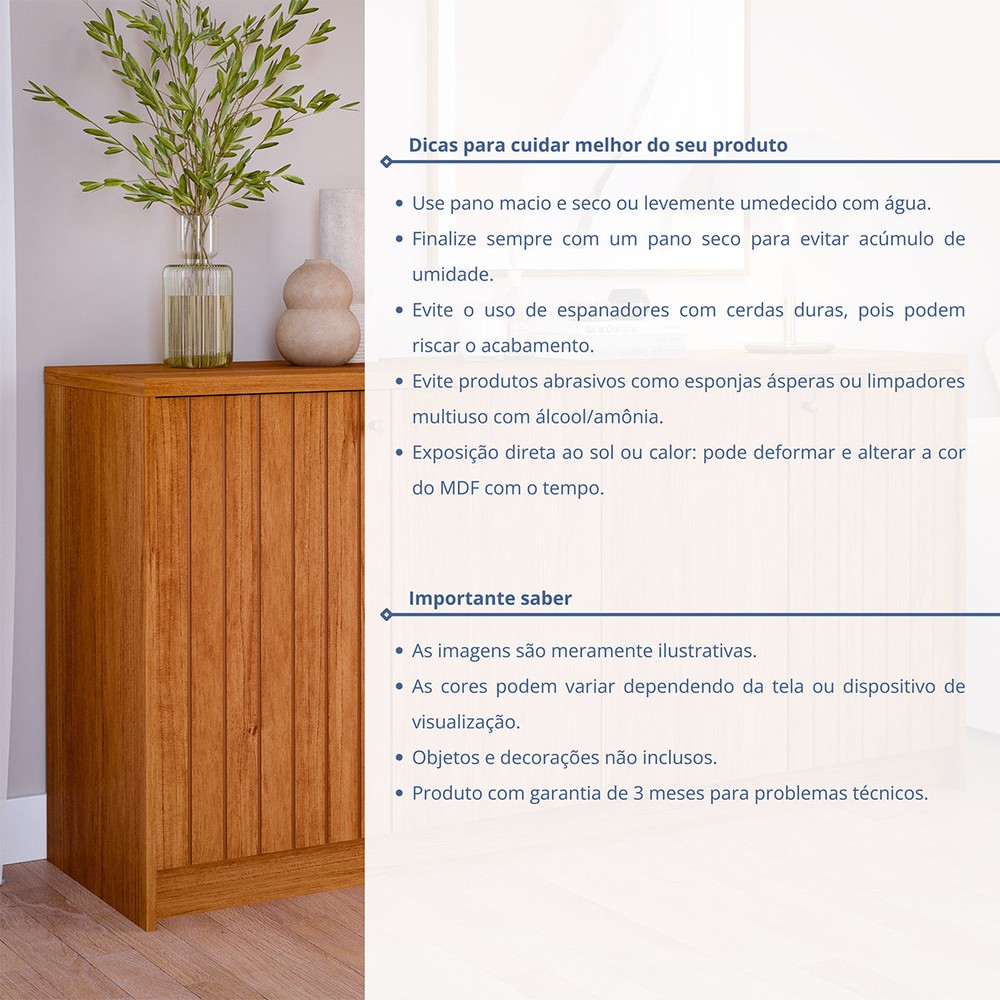 Dicas para cuidar melhor do seu produto

• Use pano macio e seco ou levemente umedecido com água.
• Finalize sempre com um pano seco para evitar acúmulo de umidade.
• Evite o uso de espanadores com cerdas duras, pois podem riscar o acabamento.
• Evite produtos abrasivos como esponjas ásperas ou limpadores multiuso com álcool/amônia.
• Exposição direta ao sol ou calor: pode deformar e alterar a cor do MDF com o tempo.

Importante saber

• As imagens são meramente ilustrativas.
• As cores podem variar dependendo da tela ou dispositivo de visualização.
• Objetos e decorações não inclusos.
• Produto com garantia de 3 meses para problemas técnicos.